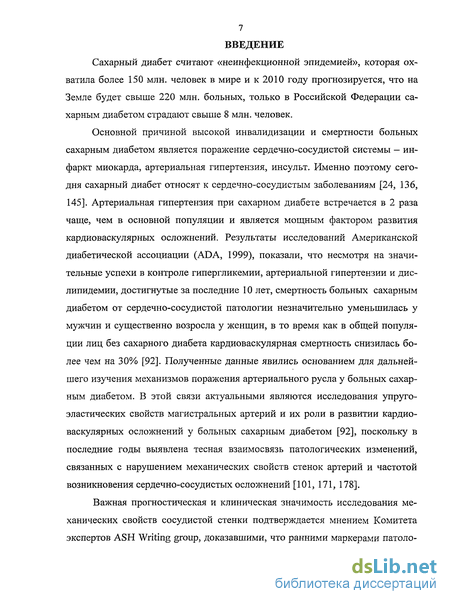 7

ВВЕДЕНИЕ

Сахарный диабет считают «неинфекционной эпидемией», которая охватила более 150 млн. человек в мире и к 2010 году прогнозируется, что на Земле будет свыше 220 млн. больных, только в Российской Федерации сахарным диабетом страдают свыше 8 млн. человек.

Основной причиной высокой инвалидизации и смертности больных сахарным диабетом является поражение сердечно-сосудистой системы – инфаркт миокарда, артериальная гипертензия, инсульт. Именно поэтому сегодня сахарный диабет относят к сердечно-сосудистым заболеваниям [24, 136, 145]. Артериальная гипертензия при сахарном диабете встречается в 2 раза чаще, чем в основной популяции и является мощным фактором развития кардиоваскулярных осложнений. Результаты исследований Американской диабетической ассоциации (ADA, 1999), показали, что несмотря на значительные успехи в контроле гипергликемии, артериальной гипертензии и дислипидемии, достигнутые за последние 10 лет, смертность больных сахарным диабетом от сердечно-сосудистой патологии незначительно уменьшилась у мужчин и существенно возросла у женщин, в то время как в общей популяции лиц без сахарного диабета кардиоваскулярная смертность снизилась более чем на 30% [92]. Полученные данные явились основанием для дальнейшего изучения механизмов поражения артериального русла у больных сахарным диабетом. В этой связи актуальными являются исследования упруго-эластических свойств магистральных артерий и их роли в развитии кардиоваскулярных осложнений у больных сахарным диабетом [92], поскольку в последние годы выявлена тесная взаимосвязь патологических изменений, связанных с нарушением механических свойств стенок артерий и частотой возникновения сердечно-сосудистых осложнений [101, 171, 178].

Важная прогностическая и клиническая значимость исследования механических свойств сосудистой стенки подтверждается мнением Комитета экспертов ASH Writing group, доказавшими, что ранними маркерами патоло-

dsLib.net
библиотека диссертаций